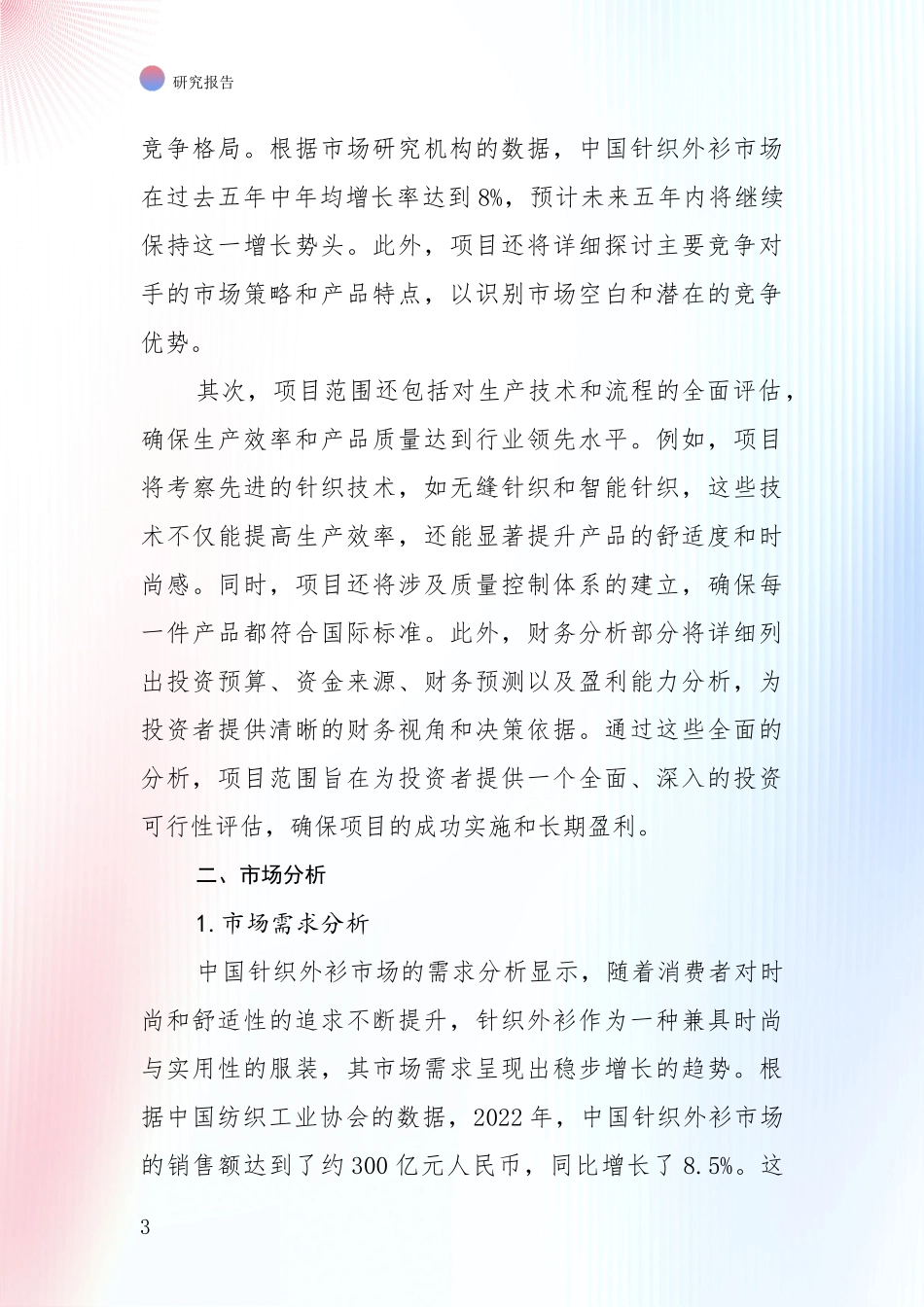 研究报告

竞争格局。根据市场研究机构的数据，中国针织外衫市场在过去五年中年均增长率达到 8%，预计未来五年内将继续保持这一增长势头。此外，项目还将详细探讨主要竞争对手的市场策略和产品特点，以识别市场空白和潜在的竞争优势。

其次，项目范围还包括对生产技术和流程的全面评估，确保生产效率和产品质量达到行业领先水平。例如，项目将考察先进的针织技术，如无缝针织和智能针织，这些技术不仅能提高生产效率，还能显著提升产品的舒适度和时尚感。同时，项目还将涉及质量控制体系的建立，确保每一件产品都符合国际标准。此外，财务分析部分将详细列出投资预算、资金来源、财务预测以及盈利能力分析，为投资者提供清晰的财务视角和决策依据。通过这些全面的分析，项目范围旨在为投资者提供一个全面、深入的投资可行性评估，确保项目的成功实施和长期盈利。

二、市场分析

1. 市场需求分析

中国针织外衫市场的需求分析显示，随着消费者对时尚和舒适性的追求不断提升，针织外衫作为一种兼具时尚与实用性的服装，其市场需求呈现出稳步增长的趋势。根据中国纺织工业协会的数据，2022 年，中国针织外衫市场的销售额达到了约 300 亿元人民币，同比增长了 8.5%。这

3